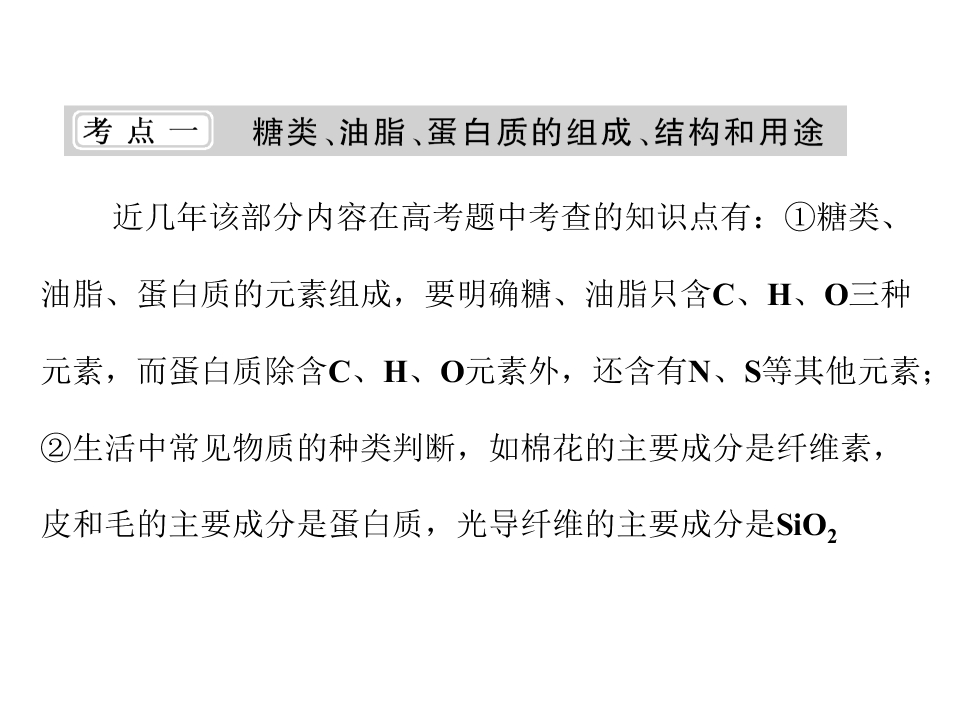 考点一 糖类、油脂、蛋白质的组成、结构和用途

近几年该部分内容在高考题中考查的知识点有：①糖类、油脂、蛋白质的元素组成，要明确糖、油脂只含C、H、O三种元素，而蛋白质除含C、H、O元素外，还含有N、S等其他元素；②生活中常见物质的种类判断，如棉花的主要成分是纤维素，皮和毛的主要成分是蛋白质，光导纤维的主要成分是$SiO_2$